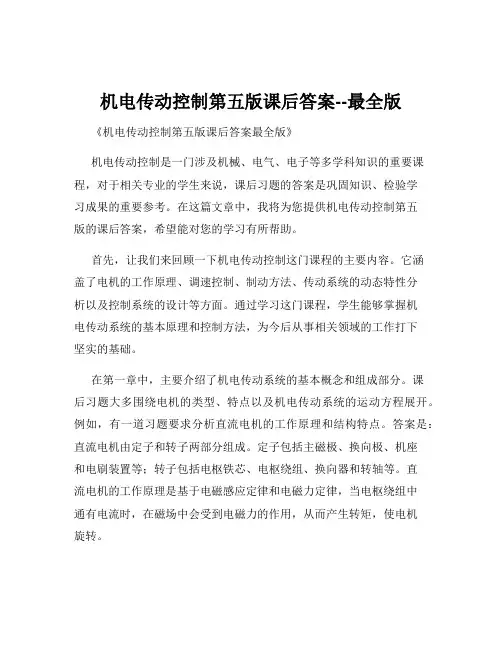 机电传动控制第五版课后答案--最全版

《机电传动控制第五版课后答案最全版》

机电传动控制是一门涉及机械、电气、电子等多学科知识的重要课程，对于相关专业的学生来说，课后习题的答案是巩固知识、检验学习成果的重要参考。在这篇文章中，我将为您提供机电传动控制第五版的课后答案，希望能对您的学习有所帮助。

首先，让我们来回顾一下机电传动控制这门课程的主要内容。它涵盖了电机的工作原理、调速控制、制动方法、传动系统的动态特性分析以及控制系统的设计等方面。通过学习这门课程，学生能够掌握机电传动系统的基本原理和控制方法，为今后从事相关领域的工作打下坚实的基础。

在第一章中，主要介绍了机电传动系统的基本概念和组成部分。课后习题大多围绕电机的类型、特点以及机电传动系统的运动方程展开。例如，有一道习题要求分析直流电机的工作原理和结构特点。答案是：直流电机由定子和转子两部分组成。定子包括主磁极、换向极、机座和电刷装置等；转子包括电枢铁芯、电枢绕组、换向器和转轴等。直流电机的工作原理是基于电磁感应定律和电磁力定律，当电枢绕组中通有电流时，在磁场中会受到电磁力的作用，从而产生转矩，使电机旋转。